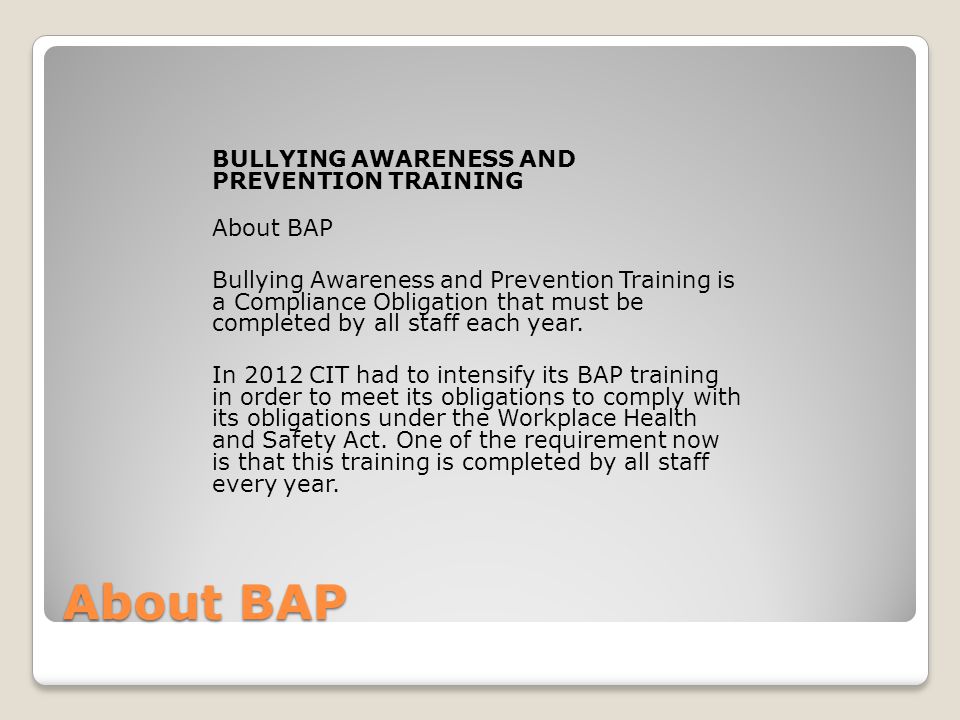 BULLYING AWARENESS AND PREVENTION TRAINING

About BAP

Bullying Awareness and Prevention Training is a Compliance Obligation that must be completed by all staff each year.

In 2012 CIT had to intensify its BAP training in order to meet its obligations to comply with its obligations under the Workplace Health and Safety Act. One of the requirement now is that this training is completed by all staff every year.

About BAP